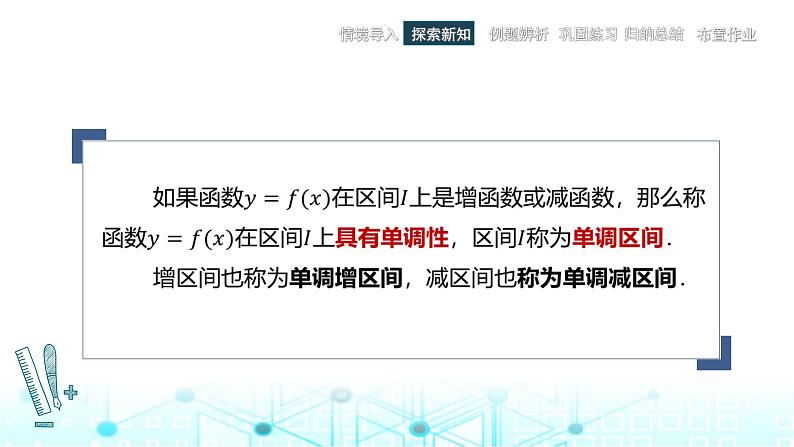 情境导入　探索新知　例题辨析　巩固练习　归纳总结　布置作业

如果函数$y=f(x)$在区间$I$上是增函数或减函数，那么称函数$y=f(x)$在区间$I$上具有单调性，区间$I$称为单调区间.

增区间也称为单调增区间，减区间也称为单调减区间.